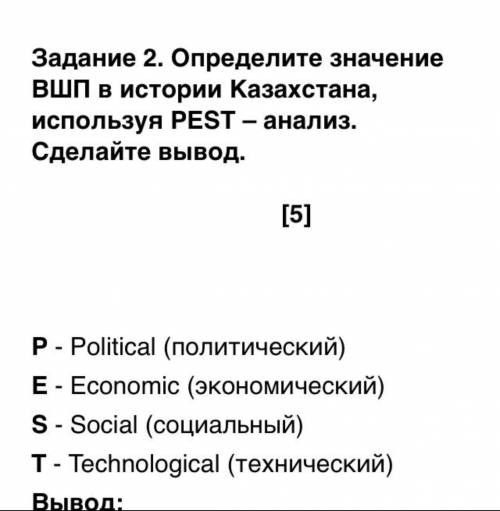 Задание 2. Определите значение ВШП в истории Казахстана, используя PEST – анализ. Сделайте вывод.

[5]

P - Political (политический)
E - Economic (экономический)
S - Social (социальный)
T - Technological (технический)
Вывод: